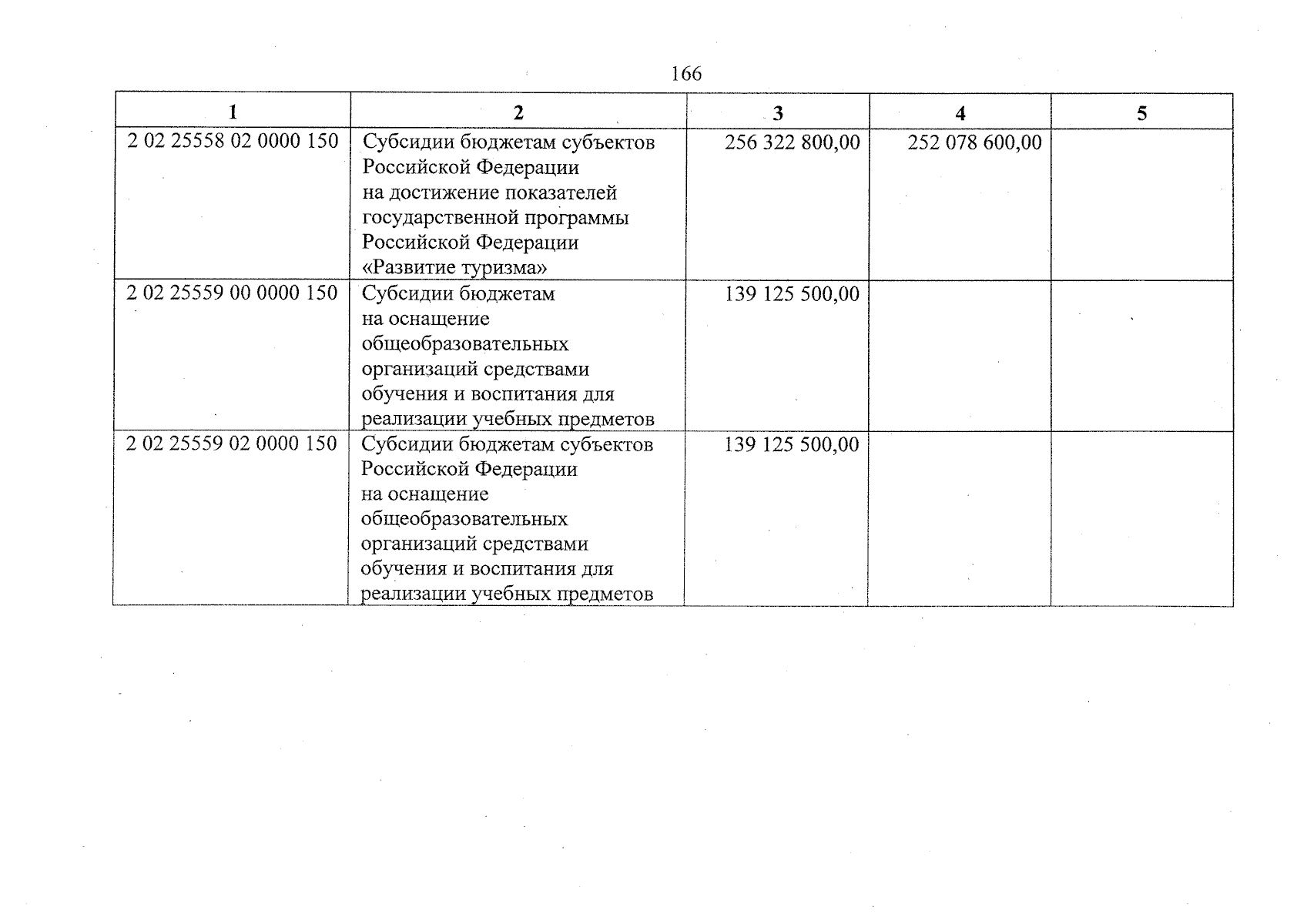 166

| 1 | 2 | 3 | 4 | 5 |
|---|---|---|---|---|
| 2 02 25558 02 0000 150 | Субсидии бюджетам субъектов Российской Федерации на достижение показателей государственной программы Российской Федерации «Развитие туризма» | 256 322 800,00 | 252 078 600,00 | |
| 2 02 25559 00 0000 150 | Субсидии бюджетам на оснащение общеобразовательных организаций средствами обучения и воспитания для реализации учебных предметов | 139 125 500,00 | | |
| 2 02 25559 02 0000 150 | Субсидии бюджетам субъектов Российской Федерации на оснащение общеобразовательных организаций средствами обучения и воспитания для реализации учебных предметов | 139 125 500,00 | | |